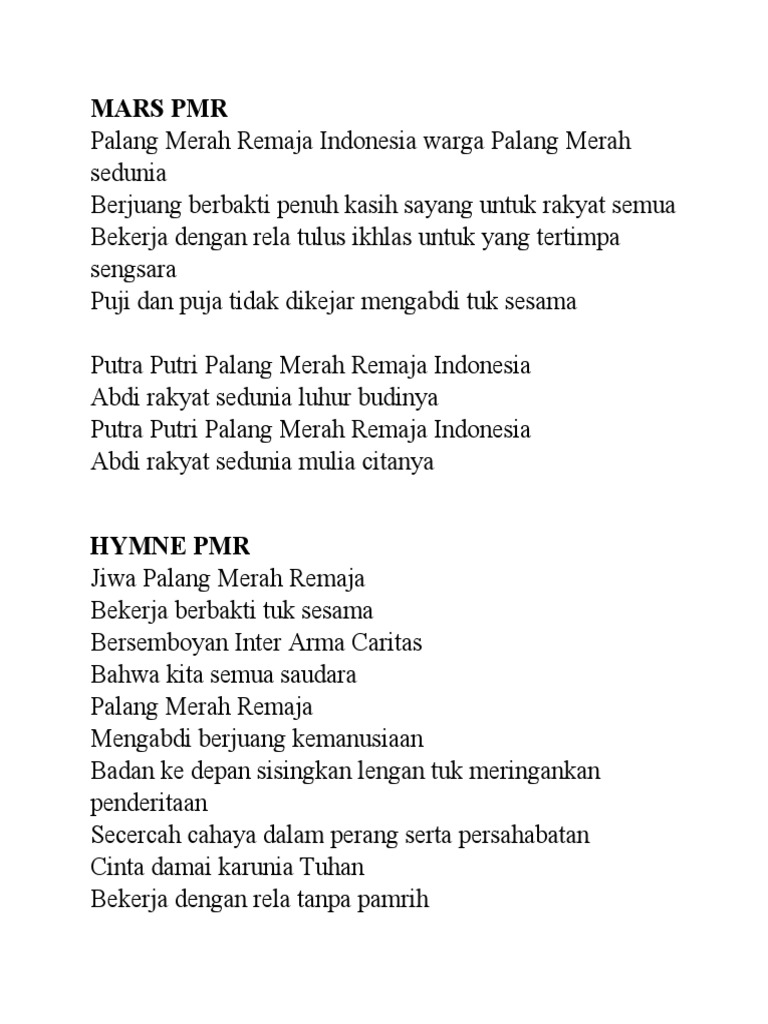 MARS PMR
Palang Merah Remaja Indonesia warga Palang Merah sedunia
Berjuang berbakti penuh kasih sayang untuk rakyat semua
Bekerja dengan rela tulus ikhlas untuk yang tertimpa sengsara
Puji dan puja tidak dikejar mengabdi tuk sesama

Putra Putri Palang Merah Remaja Indonesia
Abdi rakyat sedunia luhur budinya
Putra Putri Palang Merah Remaja Indonesia
Abdi rakyat sedunia mulia citanya

HYMNE PMR
Jiwa Palang Merah Remaja
Bekerja berbakti tuk sesama
Bersemboyan Inter Arma Caritas
Bahwa kita semua saudara
Palang Merah Remaja
Mengabdi berjuang kemanusiaan
Badan ke depan sisingkan lengan tuk meringankan penderitaan
Secercah cahaya dalam perang serta persahabatan
Cinta damai karunia Tuhan
Bekerja dengan rela tanpa pamrih